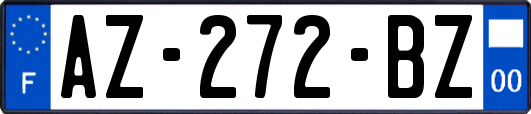 F
AZ-272-BZ
00